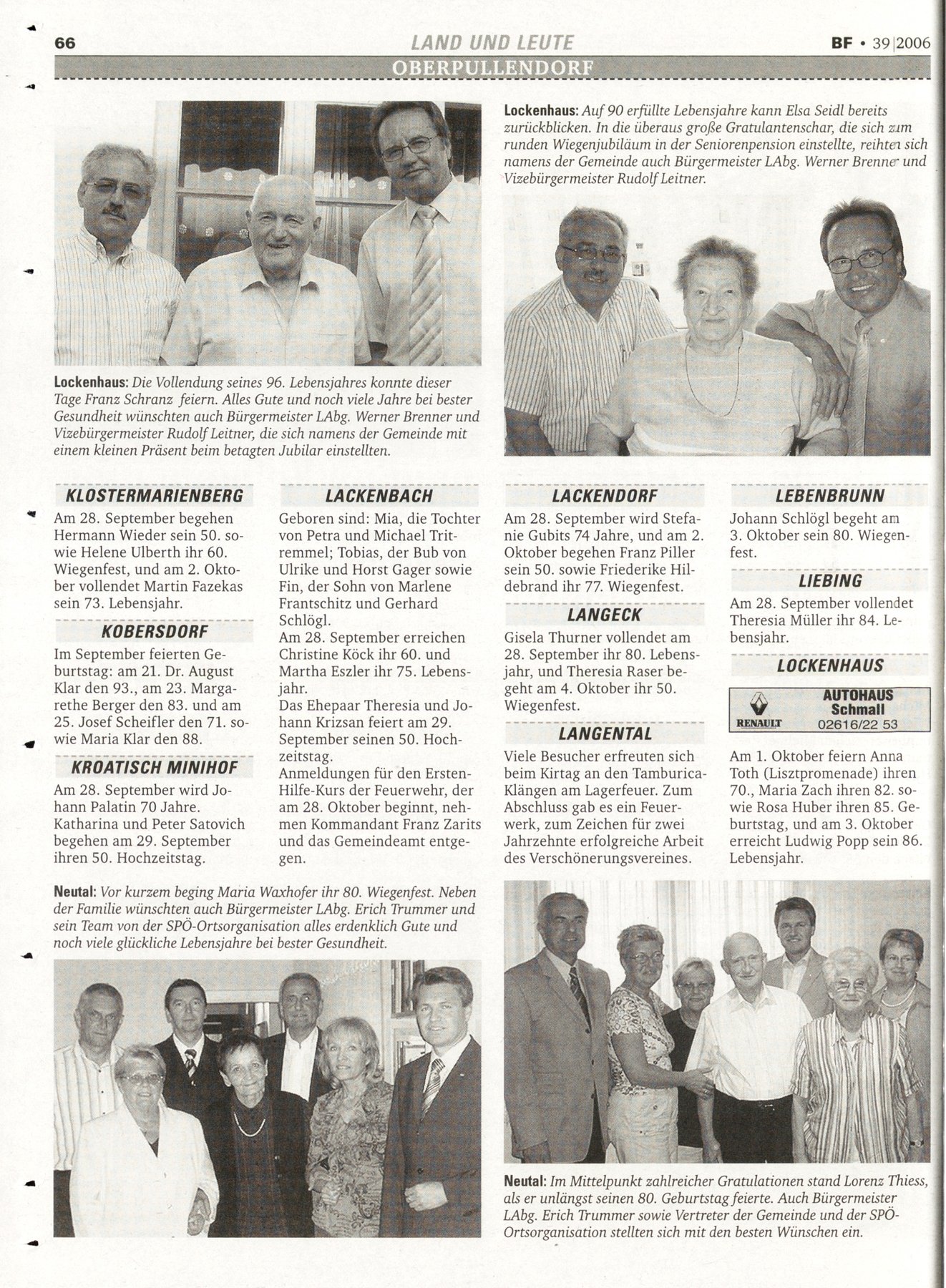 66 LAND UND LEUTE BF • 39|2006

OBERPULLENDORF

Lockenhaus: Die Vollendung seines 96. Lebensjahres konnte dieser Tage Franz Schranz feiern. Alles Gute und noch viele Jahre bei bester Gesundheit wünschten auch Bürgermeister LAbg. Werner Brenner und Vizebürgermeister Rudolf Leitner, die sich namens der Gemeinde mit einem kleinen Präsent beim betagten Jubilar einstellten.

Lockenhaus: Auf 90 erfüllte Lebensjahre kann Elsa Seidl bereits zurückblicken. In die überaus große Gratulantenschar, die sich zum runden Wiegenjubiläum in der Seniorenpension einstellte, reihten sich namens der Gemeinde auch Bürgermeister LAbg. Werner Brenner und Vizebürgermeister Rudolf Leitner.

KLOSTERMARIENBERG

Am 28. September begehen Hermann Wieder sein 50. sowie Helene Ulberth ihr 60. Wiegenfest, und am 2. Oktober vollendet Martin Fazekas sein 73. Lebensjahr.

KOBERSDORF

Im September feierten Geburtstag: am 21. Dr. August Klar den 93., am 23. Margarethe Berger den 83. und am 25. Josef Scheifler den 71. sowie Maria Klar den 88.

KROATISCH MINIHOF

Am 28. September wird Johann Palatin 70 Jahre. Katharina und Peter Satovich begehen am 29. September ihren 50. Hochzeitstag.

LACKENBACH

Geboren sind: Mia, die Tochter von Petra und Michael Tritremmel; Tobias, der Bub von Ulrike und Horst Gager sowie Fin, der Sohn von Marlene Frantschitz und Gerhard Schlögl.
Am 28. September erreichen Christine Köck ihr 60. und Martha Eszler ihr 75. Lebensjahr.
Das Ehepaar Theresia und Johann Krizsan feiert am 29. September seinen 50. Hochzeitstag.
Anmeldungen für den Ersten-Hilfe-Kurs der Feuerwehr, der am 28. Oktober beginnt, nehmen Kommandant Franz Zarits und das Gemeindeamt entgegen.

LACKENDORF

Am 28. September wird Stefanie Gubits 74 Jahre, und am 2. Oktober begehen Franz Piller sein 50. sowie Friederike Hildebrand ihr 77. Wiegenfest.

LANGECK

Gisela Thurner vollendet am 28. September ihr 80. Lebensjahr, und Theresia Raser begeht am 4. Oktober ihr 50. Wiegenfest.

LANGENTAL

Viele Besucher erfreuten sich beim Kirtag an den Tamburica-Klängen am Lagerfeuer. Zum Abschluss gab es ein Feuerwerk, zum Zeichen für zwei Jahrzehnte erfolgreiche Arbeit des Verschönerungsvereines.

LEBENBRUNN

Johann Schlögl begeht am 3. Oktober sein 80. Wiegenfest.

LIEBING

Am 28. September vollendet Theresia Müller ihr 84. Lebensjahr.

LOCKENHAUS

RENAULT AUTOHAUS Schmall 02616/22 53

Am 1. Oktober feiern Anna Toth (Lisztpromenade) ihren 70., Maria Zach ihren 82. sowie Rosa Huber ihren 85. Geburtstag, und am 3. Oktober erreicht Ludwig Popp sein 86. Lebensjahr.

Neutal: Vor kurzem beging Maria Waxhofer ihr 80. Wiegenfest. Neben der Familie wünschten auch Bürgermeister LAbg. Erich Trummer und sein Team von der SPÖ-Ortsorganisation alles erdenklich Gute und noch viele glückliche Lebensjahre bei bester Gesundheit.

Neutal: Im Mittelpunkt zahlreicher Gratulationen stand Lorenz Thiess, als er unlängst seinen 80. Geburtstag feierte. Auch Bürgermeister LAbg. Erich Trummer sowie Vertreter der Gemeinde und der SPÖ-Ortsorganisation stellten sich mit den besten Wünschen ein.